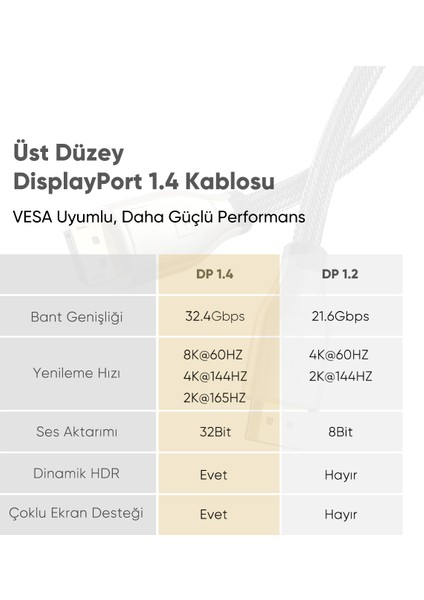 Üst Düzey
DisplayPort 1.4 Kablosu

VESA Uyumlu, Daha Güçlü Performans

| | DP 1.4 | DP 1.2 |
|---|---|---|
| Bant Genişliği | 32.4Gbps | 21.6Gbps |
| Yenileme Hızı | 8K@60HZ 4K@144HZ 2K@165HZ | 4K@60HZ 2K@144HZ |
| Ses Aktarımı | 32Bit | 8Bit |
| Dinamik HDR | Evet | Hayır |
| Çoklu Ekran Desteği | Evet | Hayır |